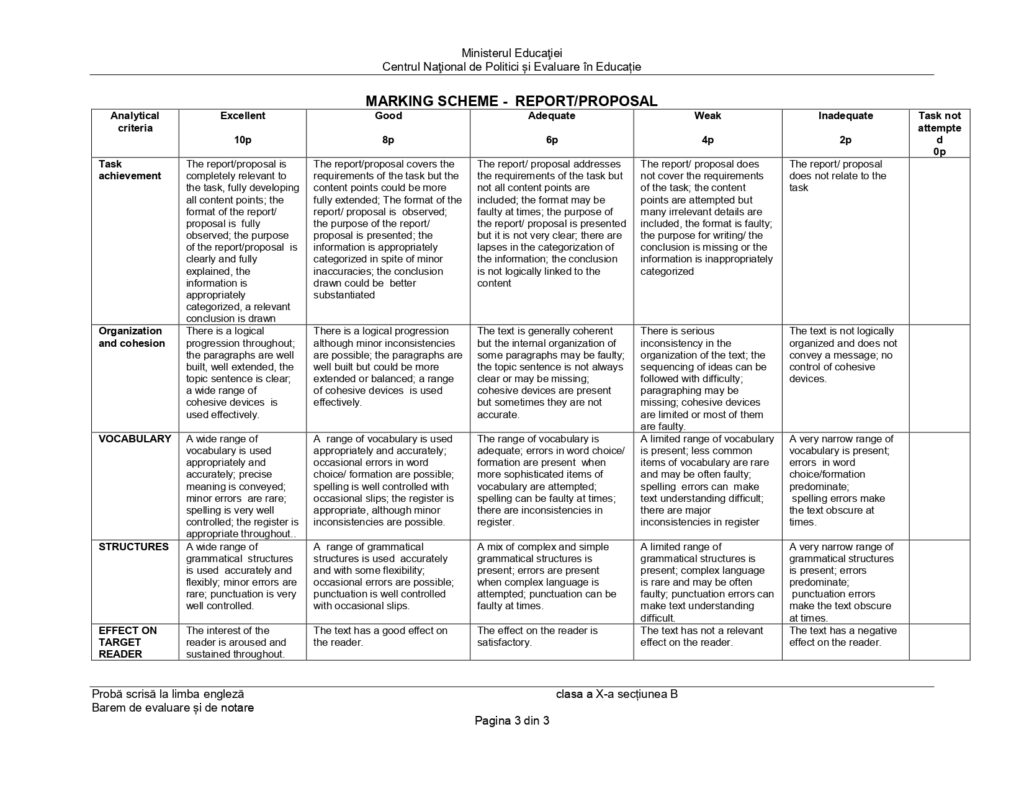 Ministerul Educației
Centrul Național de Politici și Evaluare în Educație

MARKING SCHEME - REPORT/PROPOSAL

| Analytical criteria | Excellent 10p | Good 8p | Adequate 6p | Weak 4p | Inadequate 2p | Task not attempted 0p |
|---|---|---|---|---|---|---|
| Task achievement | The report/proposal is completely relevant to the task, fully developing all content points; the format of the report/ proposal is fully observed; the purpose of the report/proposal is clearly and fully explained, the information is appropriately categorized, a relevant conclusion is drawn | The report/proposal covers the requirements of the task but the content points could be more fully extended; The format of the report/ proposal is observed; the purpose of the report/ proposal is presented; the information is appropriately categorized in spite of minor inaccuracies; the conclusion drawn could be better substantiated | The report/ proposal addresses the requirements of the task but not all content points are included; the format may be faulty at times; the purpose of the report/ proposal is presented but it is not very clear; there are lapses in the categorization of the information; the conclusion is not logically linked to the content | The report/ proposal does not cover the requirements of the task; the content points are attempted but many irrelevant details are included, the format is faulty; the purpose for writing/ the conclusion is missing or the information is inappropriately categorized | The report/ proposal does not relate to the task | |
| Organization and cohesion | There is a logical progression throughout; the paragraphs are well built, well extended, the topic sentence is clear; a wide range of cohesive devices is used effectively. | There is a logical progression although minor inconsistencies are possible; the paragraphs are well built but could be more extended or balanced; a range of cohesive devices is used effectively. | The text is generally coherent but the internal organization of some paragraphs may be faulty; the topic sentence is not always clear or may be missing; cohesive devices are present but sometimes they are not accurate. | There is serious inconsistency in the organization of the text; the sequencing of ideas can be followed with difficulty; paragraphing may be missing; cohesive devices are limited or most of them are faulty. | The text is not logically organized and does not convey a message; no control of cohesive devices. | |
| VOCABULARY | A wide range of vocabulary is used appropriately and accurately; precise meaning is conveyed; minor errors are rare; spelling is very well controlled; the register is appropriate throughout.. | A range of vocabulary is used appropriately and accurately; occasional errors in word choice/ formation are possible; spelling is well controlled with occasional slips; the register is appropriate, although minor inconsistencies are possible. | The range of vocabulary is adequate; errors in word choice/ formation are present when more sophisticated items of vocabulary are attempted; spelling can be faulty at times; there are inconsistencies in register. | A limited range of vocabulary is present; less common items of vocabulary are rare and may be often faulty; spelling errors can make text understanding difficult; there are major inconsistencies in register | A very narrow range of vocabulary is present; errors in word choice/formation predominate; spelling errors make the text obscure at times. | |
| STRUCTURES | A wide range of grammatical structures is used accurately and flexibly; minor errors are rare; punctuation is very well controlled. | A range of grammatical structures is used accurately and with some flexibility; occasional errors are possible; punctuation is well controlled with occasional slips. | A mix of complex and simple grammatical structures is present; errors are present when complex language is attempted; punctuation can be faulty at times. | A limited range of grammatical structures is present; complex language is rare and may be often faulty; punctuation errors can make text understanding difficult. | A very narrow range of grammatical structures is present; errors predominate; punctuation errors make the text obscure at times. | |
| EFFECT ON TARGET READER | The interest of the reader is aroused and sustained throughout. | The text has a good effect on the reader. | The effect on the reader is satisfactory. | The text has not a relevant effect on the reader. | The text has a negative effect on the reader. | |

Probă scrisă la limba engleză
Barem de evaluare și de notare
clasa a X-a secțiunea B
Pagina 3 din 3